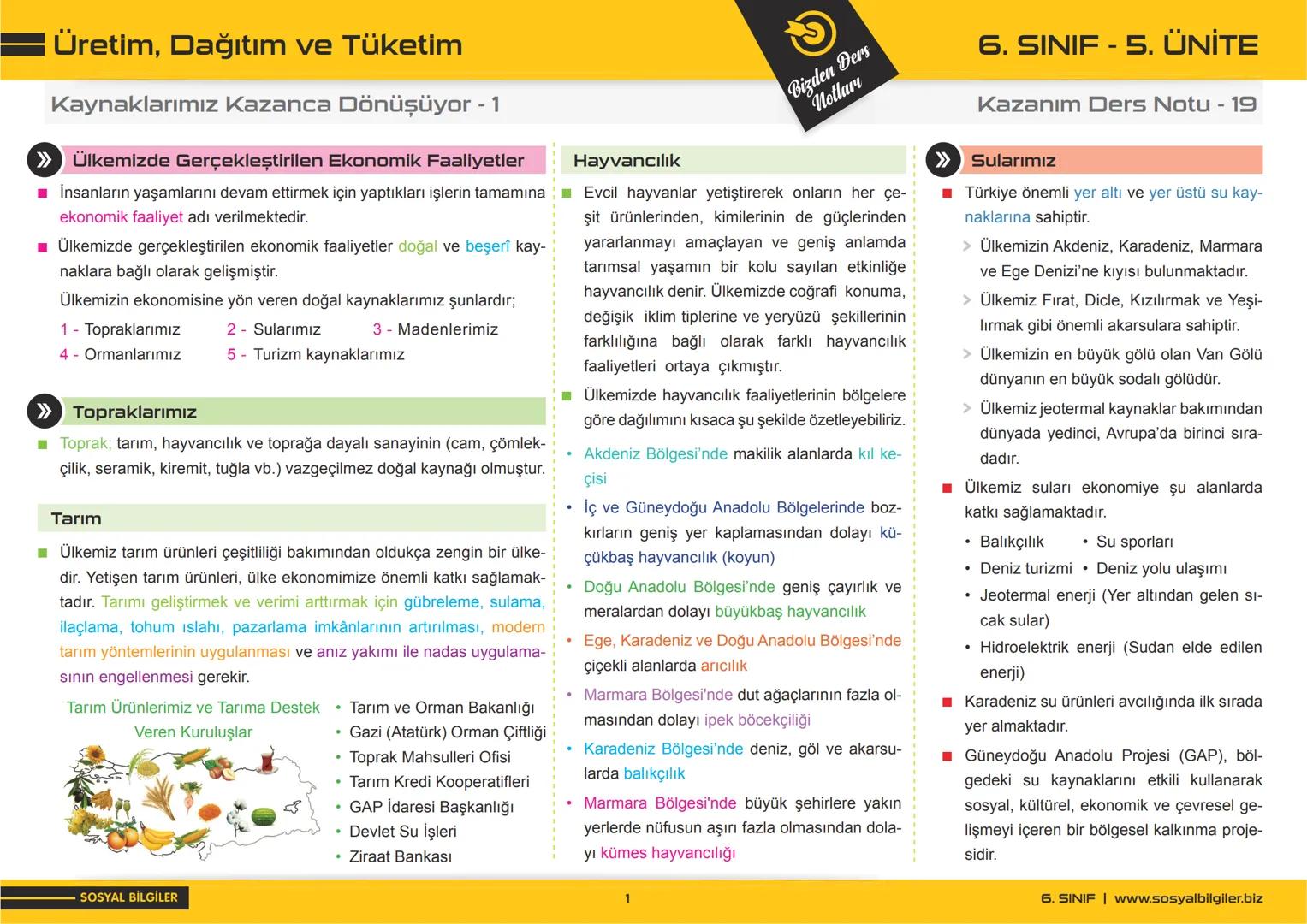 Üretim, Dağıtım ve Tüketim

Bizden Ders Notları

6. SINIF - 5. ÜNİTE

Kaynaklarımız Kazanca Dönüşüyor - 1

Kazanım Ders Notu - 19

Ülkemizde Gerçekleştirilen Ekonomik Faaliyetler

İnsanların yaşamlarını devam ettirmek için yaptıkları işlerin tamamına ekonomik faaliyet adı verilmektedir.

Ülkemizde gerçekleştirilen ekonomik faaliyetler doğal ve beşerî kaynaklara bağlı olarak gelişmiştir.

Ülkemizin ekonomisine yön veren doğal kaynaklarımız şunlardır;

1 - Topraklarımız 2 - Sularımız 3 - Madenlerimiz
4 - Ormanlarımız 5 - Turizm kaynaklarımız

Topraklarımız

Toprak; tarım, hayvancılık ve toprağa dayalı sanayinin (cam, çömlekçilik, seramik, kiremit, tuğla vb.) vazgeçilmez doğal kaynağı olmuştur.

Tarım

Ülkemiz tarım ürünleri çeşitliliği bakımından oldukça zengin bir ülkedir. Yetişen tarım ürünleri, ülke ekonomimize önemli katkı sağlamaktadır. Tarımı geliştirmek ve verimi arttırmak için gübreleme, sulama, ilaçlama, tohum ıslahı, pazarlama imkânlarının artırılması, modern tarım yöntemlerinin uygulanması ve anız yakımı ile nadas uygulamasının engellenmesi gerekir.

Tarım Ürünlerimiz ve Tarıma Destek Veren Kuruluşlar

• Tarım ve Orman Bakanlığı
• Gazi (Atatürk) Orman Çiftliği
• Toprak Mahsulleri Ofisi
• Tarım Kredi Kooperatifleri
• GAP İdaresi Başkanlığı
• Devlet Su İşleri
• Ziraat Bankası

Hayvancılık

Evcil hayvanlar yetiştirerek onların her çeşit ürünlerinden, kimilerinin de güçlerinden yararlanmayı amaçlayan ve geniş anlamda tarımsal yaşamın bir kolu sayılan etkinliğe hayvancılık denir. Ülkemizde coğrafi konuma, değişik iklim tiplerine ve yeryüzü şekillerinin farklılığına bağlı olarak farklı hayvancılık faaliyetleri ortaya çıkmıştır.

Ülkemizde hayvancılık faaliyetlerinin bölgelere göre dağılımını kısaca şu şekilde özetleyebiliriz.

• Akdeniz Bölgesi'nde makilik alanlarda kıl keçisi
• İç ve Güneydoğu Anadolu Bölgelerinde bozkırların geniş yer kaplamasından dolayı küçükbaş hayvancılık (koyun)
• Doğu Anadolu Bölgesi'nde geniş çayırlık ve meralardan dolayı büyükbaş hayvancılık
• Ege, Karadeniz ve Doğu Anadolu Bölgesi'nde çiçekli alanlarda arıcılık
• Marmara Bölgesi'nde dut ağaçlarının fazla olmasından dolayı ipek böcekçiliği
• Karadeniz Bölgesi'nde deniz, göl ve akarsularda balıkçılık
• Marmara Bölgesi'nde büyük şehirlere yakın yerlerde nüfusun aşırı fazla olmasından dolayı kümes hayvancılığı

Sularımız

Türkiye önemli yer altı ve yer üstü su kaynaklarına sahiptir.

Ülkemizin Akdeniz, Karadeniz, Marmara ve Ege Denizi'ne kıyısı bulunmaktadır.
Ülkemiz Fırat, Dicle, Kızılırmak ve Yeşilırmak gibi önemli akarsulara sahiptir.
Ülkemizin en büyük gölü olan Van Gölü dünyanın en büyük sodalı gölüdür.
Ülkemiz jeotermal kaynaklar bakımından dünyada yedinci, Avrupa'da birinci sıradadır.

Ülkemiz suları ekonomiye şu alanlarda katkı sağlamaktadır.

• Balıkçılık • Su sporları
• Deniz turizmi • Deniz yolu ulaşımı
• Jeotermal enerji (Yer altından gelen sıcak sular)
• Hidroelektrik enerji (Sudan elde edilen enerji)

Karadeniz su ürünleri avcılığında ilk sırada yer almaktadır.

Güneydoğu Anadolu Projesi (GAP), bölgedeki su kaynaklarını etkili kullanarak sosyal, kültürel, ekonomik ve çevresel gelişmeyi içeren bir bölgesel kalkınma projesidir.

SOSYAL BİLGİLER
1
6. SINIF | www.sosyalbilgiler.biz